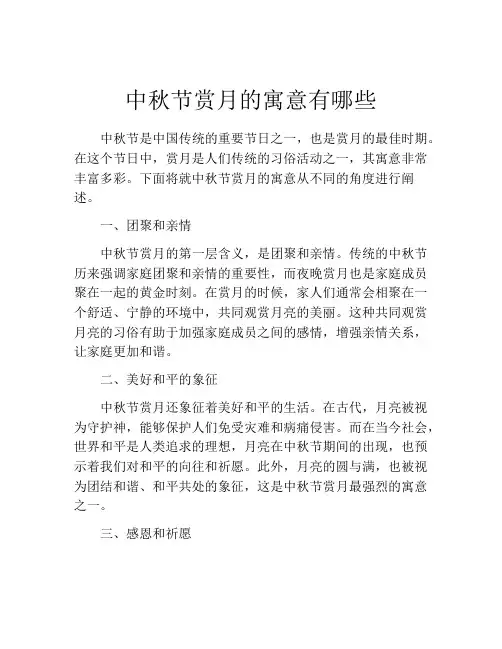 中秋节赏月的寓意有哪些

中秋节是中国传统的重要节日之一，也是赏月的最佳时期。在这个节日中，赏月是人们传统的习俗活动之一，其寓意非常丰富多彩。下面将就中秋节赏月的寓意从不同的角度进行阐述。

一、团聚和亲情

中秋节赏月的第一层含义，是团聚和亲情。传统的中秋节历来强调家庭团聚和亲情的重要性，而夜晚赏月也是家庭成员聚在一起的黄金时刻。在赏月的时候，家人们通常会相聚在一个舒适、宁静的环境中，共同观赏月亮的美丽。这种共同观赏月亮的习俗有助于加强家庭成员之间的感情，增强亲情关系，让家庭更加和谐。

二、美好和平的象征

中秋节赏月还象征着美好和平的生活。在古代，月亮被视为守护神，能够保护人们免受灾难和病痛侵害。而在当今社会，世界和平是人类追求的理想，月亮在中秋节期间的出现，也预示着我们对和平的向往和祈愿。此外，月亮的圆与满，也被视为团结和谐、和平共处的象征，这是中秋节赏月最强烈的寓意之一。

三、感恩和祈愿